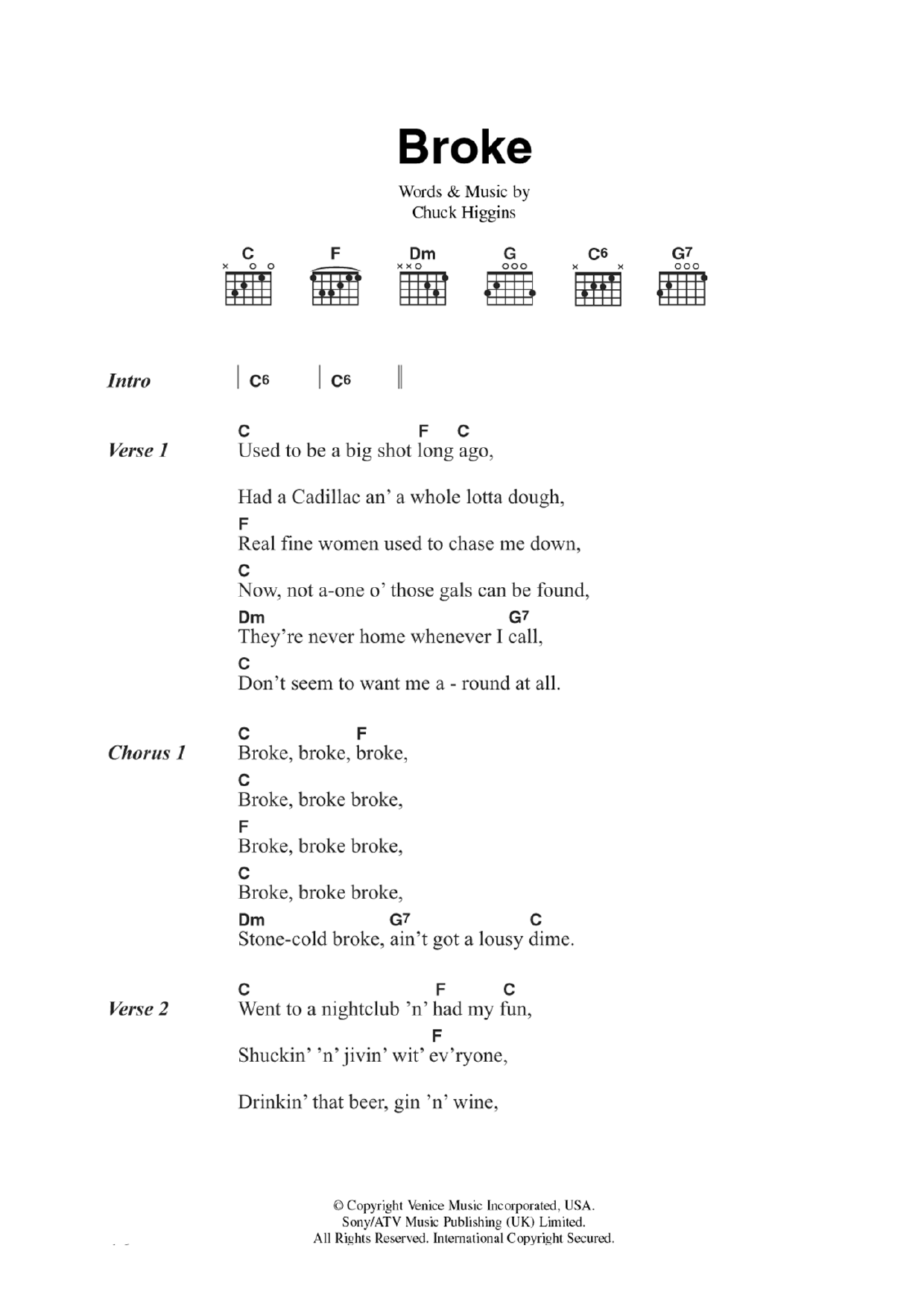 Broke

Words & Music by
Chuck Higgins

C F Dm G C6 G7

Intro | C6 | C6 ||

Verse 1
C F C
Used to be a big shot long ago,
Had a Cadillac an' a whole lotta dough,
F
Real fine women used to chase me down,
C
Now, not a-one o' those gals can be found,
Dm G7
They're never home whenever I call,
C
Don't seem to want me a - round at all.

Chorus 1
C F
Broke, broke, broke,
C
Broke, broke broke,
F
Broke, broke broke,
C
Broke, broke broke,
Dm G7 C
Stone-cold broke, ain't got a lousy dime.

Verse 2
C F C
Went to a nightclub 'n' had my fun,
F
Shuckin' 'n' jivin' wit' ev'ryone,
Drinkin' that beer, gin 'n' wine,

© Copyright Venice Music Incorporated, USA.
Sony/ATV Music Publishing (UK) Limited.
All Rights Reserved. International Copyright Secured.